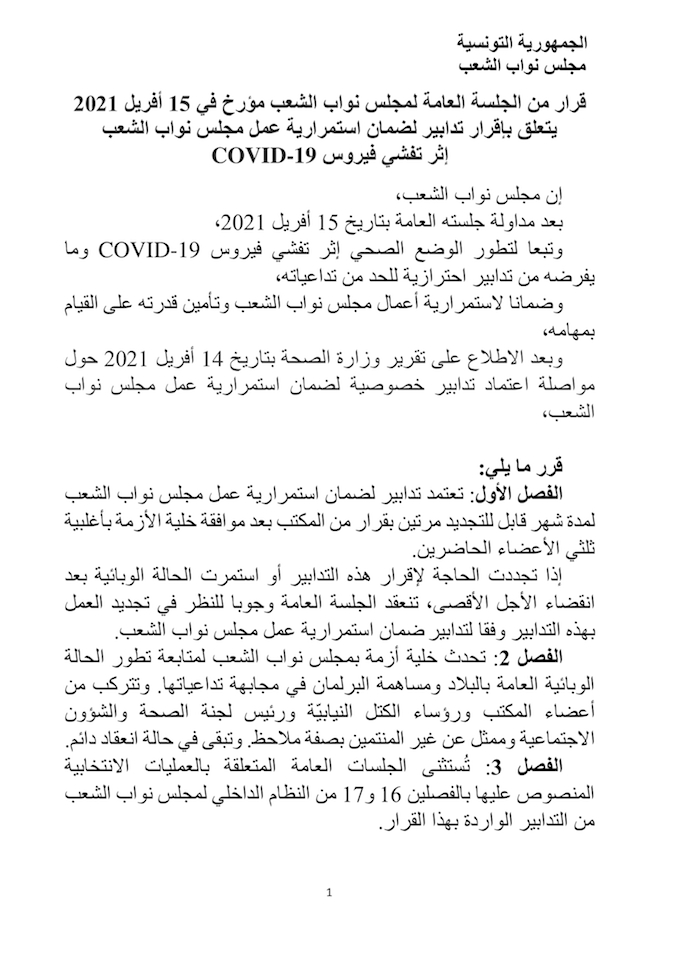 الجمهورية التونسية
مجلس نواب الشعب

قرار من الجلسة العامة لمجلس نواب الشعب مؤرخ في 15 أفريل 2021 يتعلق بإقرار تدابير لضمان استمرارية عمل مجلس نواب الشعب إثر تفشي فيروس COVID-19

إن مجلس نواب الشعب،
بعد مداولة جلسته العامة بتاريخ 15 أفريل 2021،
وتبعا لتطور الوضع الصحي إثر تفشي فيروس COVID-19 وما يفرضه من تدابير احترازية للحد من تداعياته،
وضمانا لاستمرارية أعمال مجلس نواب الشعب وتأمين قدرته على القيام بمهامه،
وبعد الاطلاع على تقرير وزارة الصحة بتاريخ 14 أفريل 2021 حول مواصلة اعتماد تدابير خصوصية لضمان استمرارية عمل مجلس نواب الشعب،

قرر ما يلي:
الفصل الأول: تعتمد تدابير لضمان استمرارية عمل مجلس نواب الشعب لمدة شهر قابل للتجديد مرتين بقرار من المكتب بعد موافقة خلية الأزمة بأغلبية ثلثي الأعضاء الحاضرين.
إذا تجددت الحاجة لإقرار هذه التدابير أو استمرت الحالة الوبائية بعد انقضاء الأجل الأقصى، تنعقد الجلسة العامة وجوبا للنظر في تجديد العمل بهذه التدابير وفقا لتدابير ضمان استمرارية عمل مجلس نواب الشعب.
الفصل 2: تحدث خلية أزمة بمجلس نواب الشعب لمتابعة تطور الحالة الوبائية العامة بالبلاد ومساهمة البرلمان في مجابهة تداعياتها. وتتركب من أعضاء المكتب ورؤساء الكتل النيابيّة ورئيس لجنة الصحة والشؤون الاجتماعية وممثل عن غير المنتمين بصفة ملاحظ. وتبقى في حالة انعقاد دائم.
الفصل 3: تُستثنى الجلسات العامة المتعلقة بالعمليات الانتخابية المنصوص عليها بالفصلين 16 و17 من النظام الداخلي لمجلس نواب الشعب من التدابير الواردة بهذا القرار.

1